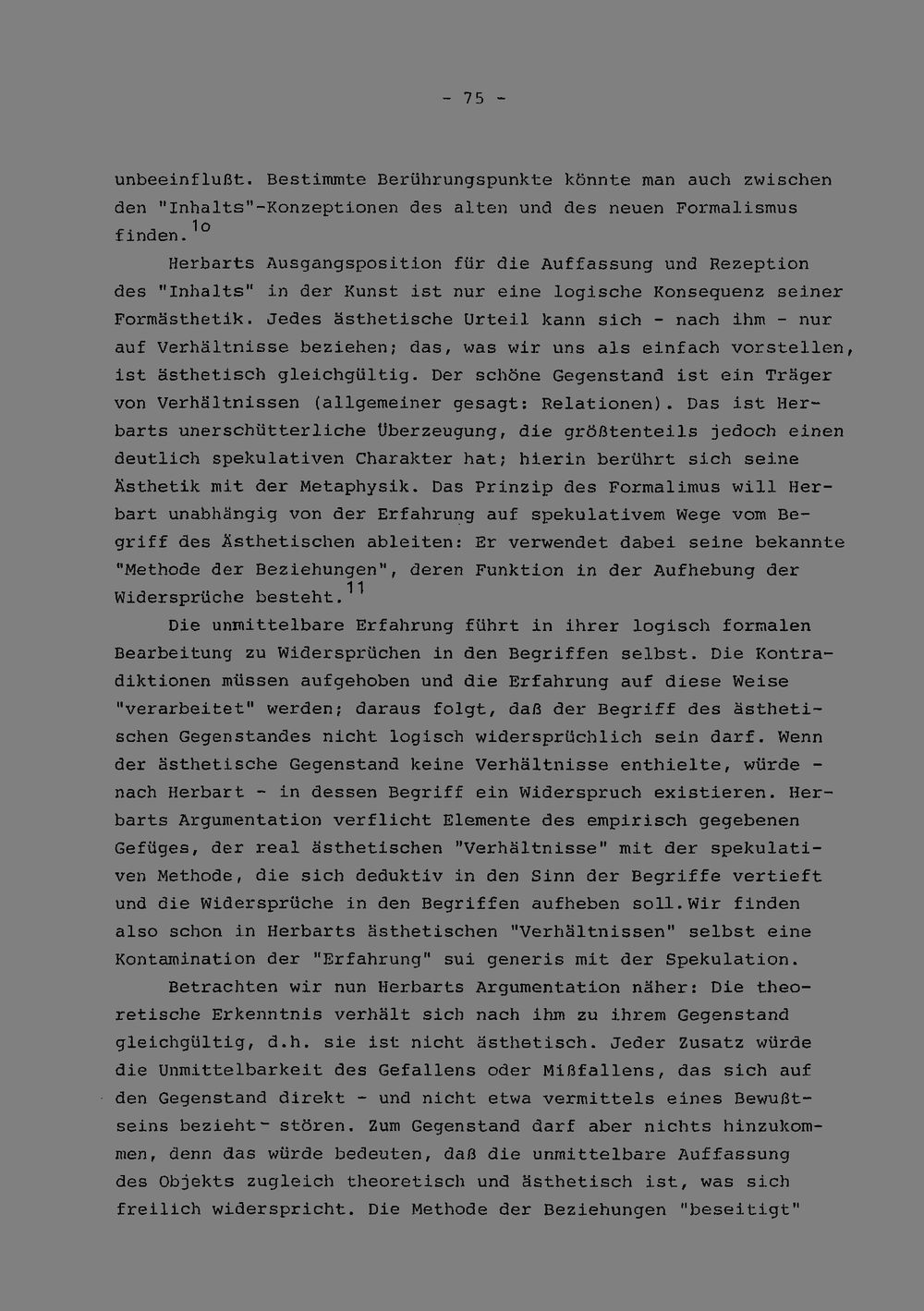 - 75 -

unbeeinflußt. Bestimmte Berührungspunkte könnte man auch zwischen den "Inhalts"-Konzeptionen des alten und des neuen Formalismus finden.$^{1o}$

Herbarts Ausgangsposition für die Auffassung und Rezeption des "Inhalts" in der Kunst ist nur eine logische Konsequenz seiner Formästhetik. Jedes ästhetische Urteil kann sich - nach ihm - nur auf Verhältnisse beziehen; das, was wir uns als einfach vorstellen, ist ästhetisch gleichgültig. Der schöne Gegenstand ist ein Träger von Verhältnissen (allgemeiner gesagt: Relationen). Das ist Herbarts unerschütterliche Überzeugung, die größtenteils jedoch einen deutlich spekulativen Charakter hat; hierin berührt sich seine Ästhetik mit der Metaphysik. Das Prinzip des Formalimus will Herbart unabhängig von der Erfahrung auf spekulativem Wege vom Begriff des Ästhetischen ableiten: Er verwendet dabei seine bekannte "Methode der Beziehungen", deren Funktion in der Aufhebung der Widersprüche besteht.$^{11}$

Die unmittelbare Erfahrung führt in ihrer logisch formalen Bearbeitung zu Widersprüchen in den Begriffen selbst. Die Kontradiktionen müssen aufgehoben und die Erfahrung auf diese Weise "verarbeitet" werden; daraus folgt, daß der Begriff des ästhetischen Gegenstandes nicht logisch widersprüchlich sein darf. Wenn der ästhetische Gegenstand keine Verhältnisse enthielte, würde - nach Herbart - in dessen Begriff ein Widerspruch existieren. Herbarts Argumentation verflicht Elemente des empirisch gegebenen Gefüges, der real ästhetischen "Verhältnisse" mit der spekulativen Methode, die sich deduktiv in den Sinn der Begriffe vertieft und die Widersprüche in den Begriffen aufheben soll.Wir finden also schon in Herbarts ästhetischen "Verhältnissen" selbst eine Kontamination der "Erfahrung" sui generis mit der Spekulation.

Betrachten wir nun Herbarts Argumentation näher: Die theoretische Erkenntnis verhält sich nach ihm zu ihrem Gegenstand gleichgültig, d.h. sie ist nicht ästhetisch. Jeder Zusatz würde die Unmittelbarkeit des Gefallens oder Mißfallens, das sich auf den Gegenstand direkt - und nicht etwa vermittels eines Bewußtseins bezieht - stören. Zum Gegenstand darf aber nichts hinzukommen, denn das würde bedeuten, daß die unmittelbare Auffassung des Objekts zugleich theoretisch und ästhetisch ist, was sich freilich widerspricht. Die Methode der Beziehungen "beseitigt"